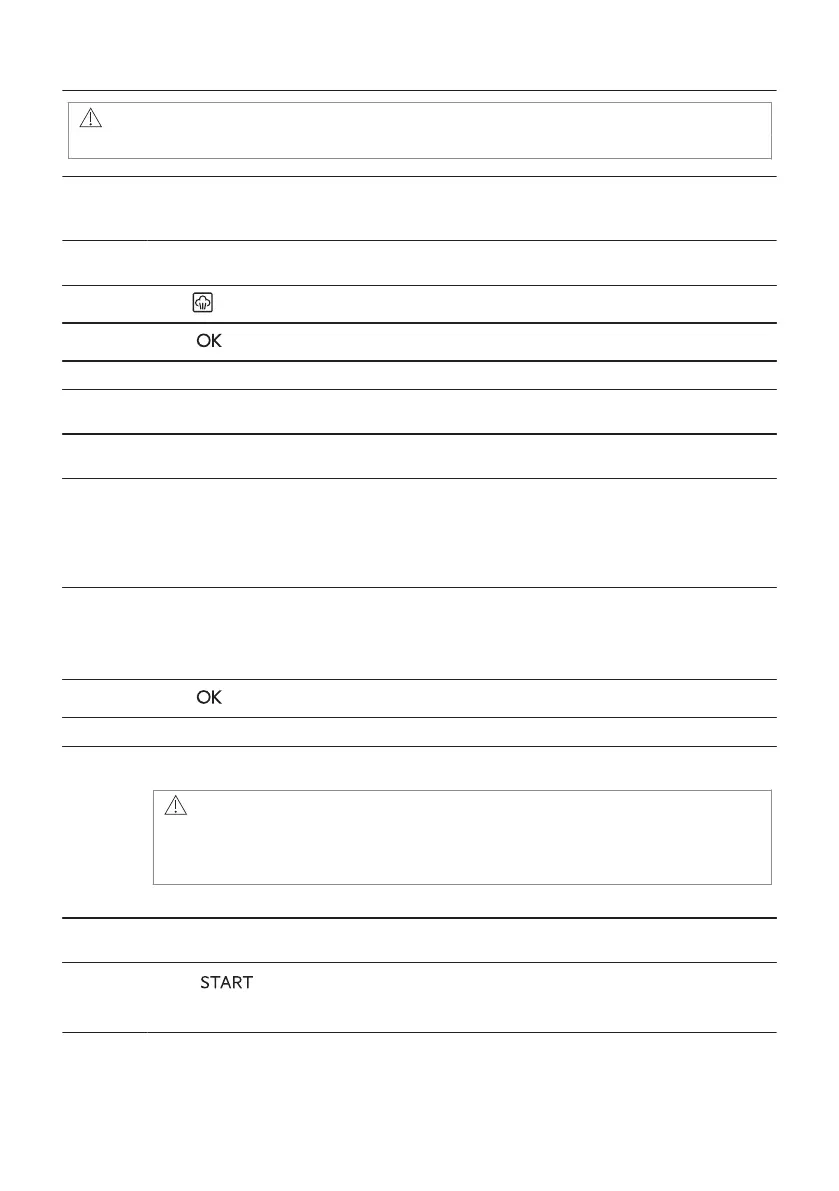 OK

OK

START